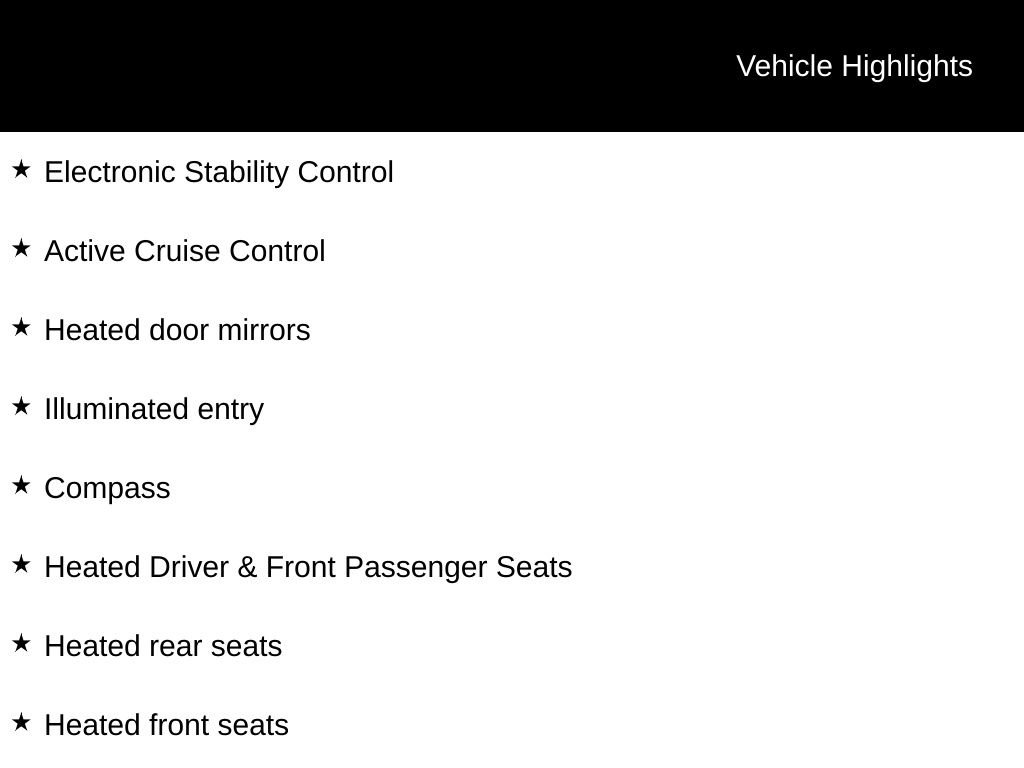 Vehicle Highlights

★ Electronic Stability Control

★ Active Cruise Control

★ Heated door mirrors

★ Illuminated entry

★ Compass

★ Heated Driver & Front Passenger Seats

★ Heated rear seats

★ Heated front seats